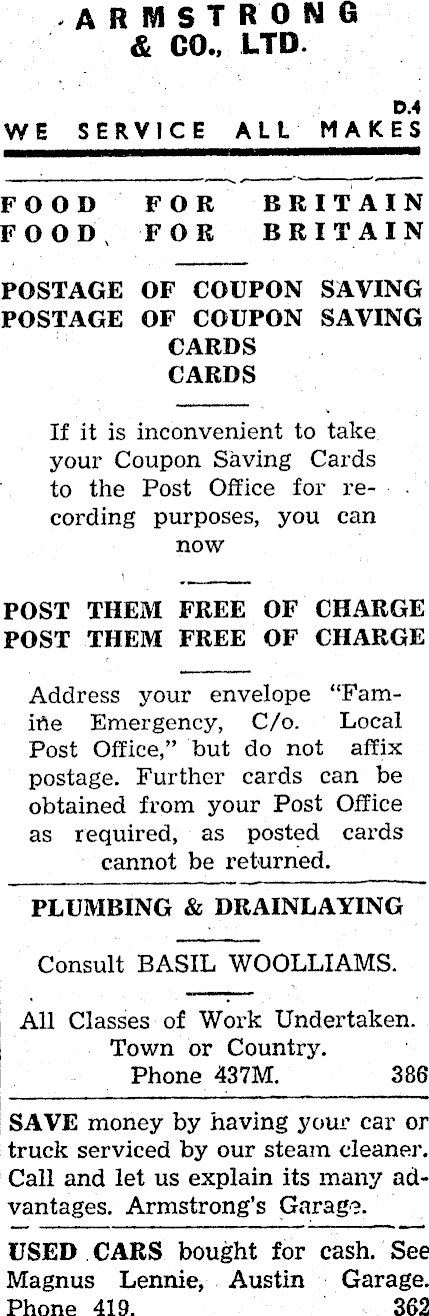 ARMSTRONG & CO., LTD.

D.4
WE SERVICE ALL MAKES

FOOD FOR BRITAIN
FOOD FOR BRITAIN

POSTAGE OF COUPON SAVING
POSTAGE OF COUPON SAVING
CARDS
CARDS

If it is inconvenient to take your Coupon Saving Cards to the Post Office for recording purposes, you can now

POST THEM FREE OF CHARGE
POST THEM FREE OF CHARGE

Address your envelope "Famine Emergency, C/o. Local Post Office," but do not affix postage. Further cards can be obtained from your Post Office as required, as posted cards cannot be returned.

PLUMBING & DRAINLAYING

Consult BASIL WOOLLIAMS.

All Classes of Work Undertaken.
Town or Country.
Phone 437M. 386

SAVE money by having your car or truck serviced by our steam cleaner. Call and let us explain its many advantages. Armstrong's Garage.

USED CARS bought for cash. See Magnus Lennie, Austin Garage. Phone 419. 362